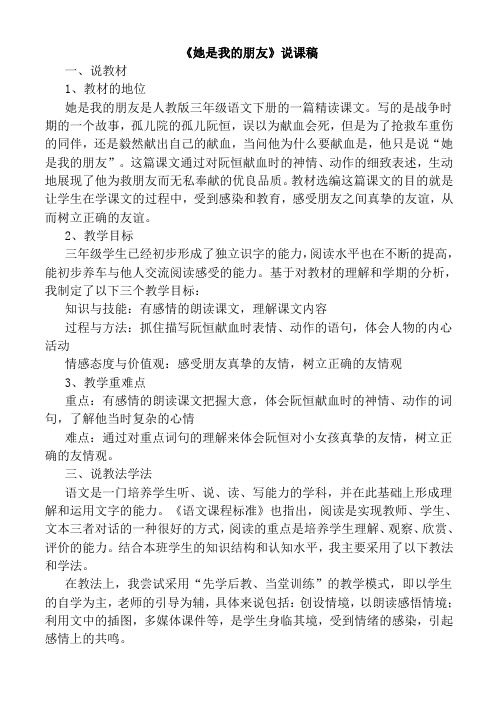 《她是我的朋友》说课稿

一、说教材

1、教材的地位

她是我的朋友是人教版三年级语文下册的一篇精读课文。写的是战争时期的一个故事，孤儿院的孤儿阮恒，误以为献血会死，但是为了抢救车重伤的同伴，还是毅然献出自己的献血，当问他为什么要献血是，他只是说“她是我的朋友”。这篇课文通过对阮恒献血时的神情、动作的细致表述，生动地展现了他为救朋友而无私奉献的优良品质。教材选编这篇课文的目的就是让学生在学课文的过程中，受到感染和教育，感受朋友之间真挚的友谊，从而树立正确的友谊。

2、教学目标

三年级学生已经初步形成了独立识字的能力，阅读水平也在不断的提高，能初步养车与他人交流阅读感受的能力。基于对教材的理解和学期的分析，我制定了以下三个教学目标：

知识与技能：有感情的朗读课文，理解课文内容

过程与方法：抓住描写阮恒献血时表情、动作的语句，体会人物的内心活动

情感态度与价值观：感受朋友真挚的友情，树立正确的友情观

3、教学重难点

重点：有感情的朗读课文把握大意，体会阮恒献血时的神情、动作的词句，了解他当时复杂的心情

难点：通过对重点词句的理解来体会阮恒对小女孩真挚的友情，树立正确的友情观。

三、说教法学法

语文是一门培养学生听、说、读、写能力的学科，并在此基础上形成理解和运用文字的能力。《语文课程标准》也指出，阅读是实现教师、学生、文本三者对话的一种很好的方式，阅读的重点是培养学生理解、观察、欣赏、评价的能力。结合本班学生的知识结构和认知水平，我主要采用了以下教法和学法。

在教法上，我尝试采用“先学后教、当堂训练”的教学模式，即以学生的自学为主，老师的引导为辅，具体来说包括：创设情境，以朗读感悟情境：利用文中的插图，多媒体课件等，是学生身临其境，受到情绪的感染，引起感情上的共鸣。